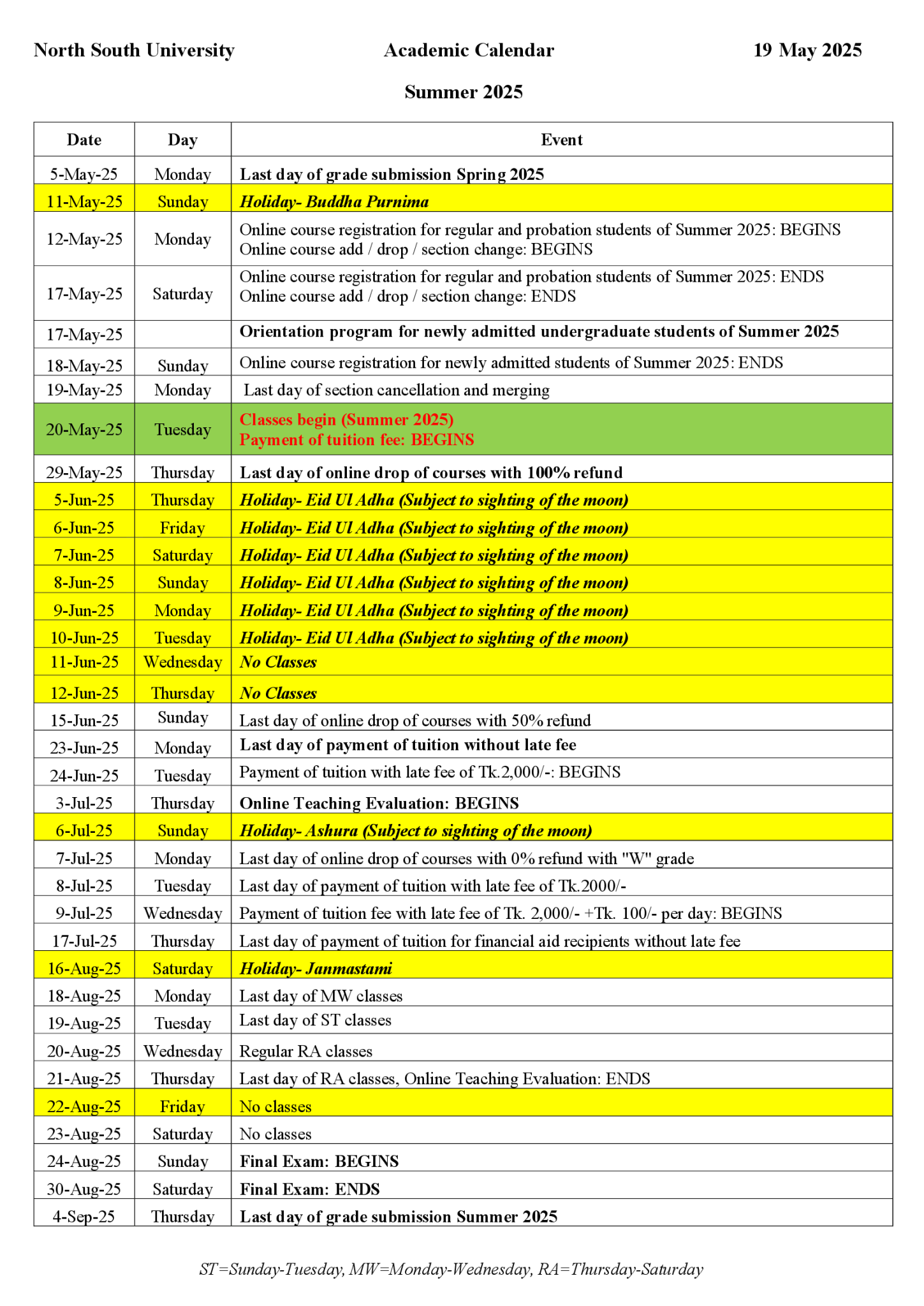 North South University Academic Calendar 19 May 2025

Summer 2025

| Date | Day | Event |
|---|---|---|
| 5-May-25 | Monday | Last day of grade submission Spring 2025 |
| 11-May-25 | Sunday | Holiday- Buddha Purnima |
| 12-May-25 | Monday | Online course registration for regular and probation students of Summer 2025: BEGINS Online course add / drop / section change: BEGINS |
| 17-May-25 | Saturday | Online course registration for regular and probation students of Summer 2025: ENDS Online course add / drop / section change: ENDS |
| 17-May-25 | | Orientation program for newly admitted undergraduate students of Summer 2025 |
| 18-May-25 | Sunday | Online course registration for newly admitted students of Summer 2025: ENDS |
| 19-May-25 | Monday | Last day of section cancellation and merging |
| 20-May-25 | Tuesday | Classes begin (Summer 2025) Payment of tuition fee: BEGINS |
| 29-May-25 | Thursday | Last day of online drop of courses with 100% refund |
| 5-Jun-25 | Thursday | Holiday- Eid Ul Adha (Subject to sighting of the moon) |
| 6-Jun-25 | Friday | Holiday- Eid Ul Adha (Subject to sighting of the moon) |
| 7-Jun-25 | Saturday | Holiday- Eid Ul Adha (Subject to sighting of the moon) |
| 8-Jun-25 | Sunday | Holiday- Eid Ul Adha (Subject to sighting of the moon) |
| 9-Jun-25 | Monday | Holiday- Eid Ul Adha (Subject to sighting of the moon) |
| 10-Jun-25 | Tuesday | Holiday- Eid Ul Adha (Subject to sighting of the moon) |
| 11-Jun-25 | Wednesday | No Classes |
| 12-Jun-25 | Thursday | No Classes |
| 15-Jun-25 | Sunday | Last day of online drop of courses with 50% refund |
| 23-Jun-25 | Monday | Last day of payment of tuition without late fee |
| 24-Jun-25 | Tuesday | Payment of tuition with late fee of Tk.2,000/-: BEGINS |
| 3-Jul-25 | Thursday | Online Teaching Evaluation: BEGINS |
| 6-Jul-25 | Sunday | Holiday- Ashura (Subject to sighting of the moon) |
| 7-Jul-25 | Monday | Last day of online drop of courses with 0% refund with "W" grade |
| 8-Jul-25 | Tuesday | Last day of payment of tuition with late fee of Tk.2000/- |
| 9-Jul-25 | Wednesday | Payment of tuition fee with late fee of Tk. 2,000/- +Tk. 100/- per day: BEGINS |
| 17-Jul-25 | Thursday | Last day of payment of tuition for financial aid recipients without late fee |
| 16-Aug-25 | Saturday | Holiday- Janmastami |
| 18-Aug-25 | Monday | Last day of MW classes |
| 19-Aug-25 | Tuesday | Last day of ST classes |
| 20-Aug-25 | Wednesday | Regular RA classes |
| 21-Aug-25 | Thursday | Last day of RA classes, Online Teaching Evaluation: ENDS |
| 22-Aug-25 | Friday | No classes |
| 23-Aug-25 | Saturday | No classes |
| 24-Aug-25 | Sunday | Final Exam: BEGINS |
| 30-Aug-25 | Saturday | Final Exam: ENDS |
| 4-Sep-25 | Thursday | Last day of grade submission Summer 2025 |

ST=Sunday-Tuesday, MW=Monday-Wednesday, RA=Thursday-Saturday